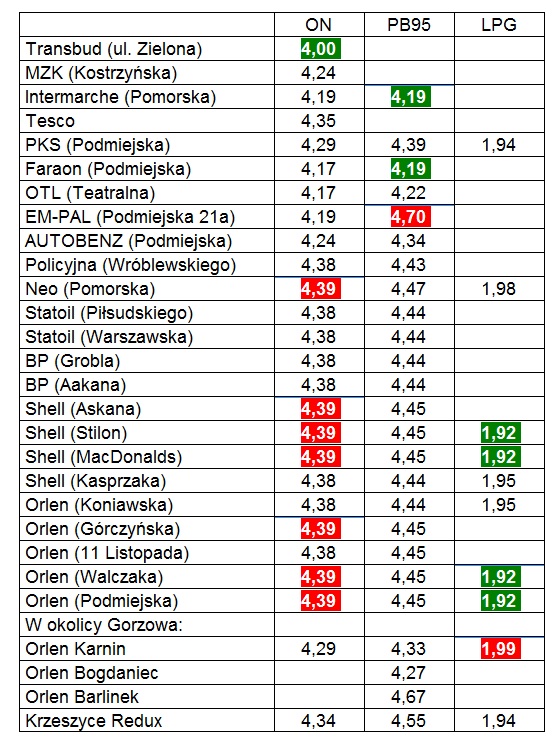 | | ON | PB95 | LPG |
|---|---|---|---|
| Transbud (ul. Zielona) | 4,00 | | |
| MZK (Kostrzyńska) | 4,24 | | |
| Intermarche (Pomorska) | 4,19 | 4,19 | |
| Tesco | 4,35 | | |
| PKS (Podmiejska) | 4,29 | 4,39 | 1,94 |
| Faraon (Podmiejska) | 4,17 | 4,19 | |
| OTL (Teatralna) | 4,17 | 4,22 | |
| EM-PAL (Podmiejska 21a) | 4,19 | 4,70 | |
| AUTOBENZ (Podmiejska) | 4,24 | 4,34 | |
| Policyjna (Wróblewskiego) | 4,38 | 4,43 | |
| Neo (Pomorska) | 4,39 | 4,47 | 1,98 |
| Statoil (Piłsudskiego) | 4,38 | 4,44 | |
| Statoil (Warszawska) | 4,38 | 4,44 | |
| BP (Grobla) | 4,38 | 4,44 | |
| BP (Aakana) | 4,38 | 4,44 | |
| Shell (Askana) | 4,39 | 4,45 | |
| Shell (Stilon) | 4,39 | 4,45 | 1,92 |
| Shell (MacDonalds) | 4,39 | 4,45 | 1,92 |
| Shell (Kasprzaka) | 4,38 | 4,44 | 1,95 |
| Orlen (Koniawska) | 4,38 | 4,44 | 1,95 |
| Orlen (Górczyńska) | 4,39 | 4,45 | |
| Orlen (11 Listopada) | 4,38 | 4,45 | |
| Orlen (Walczaka) | 4,39 | 4,45 | 1,92 |
| Orlen (Podmiejska) | 4,39 | 4,45 | 1,92 |
| W okolicy Gorzowa: | | | |
| Orlen Karnin | 4,29 | 4,33 | 1,99 |
| Orlen Bogdaniec | | 4,27 | |
| Orlen Barlinek | | 4,67 | |
| Krzeszyce Redux | 4,34 | 4,55 | 1,94 |